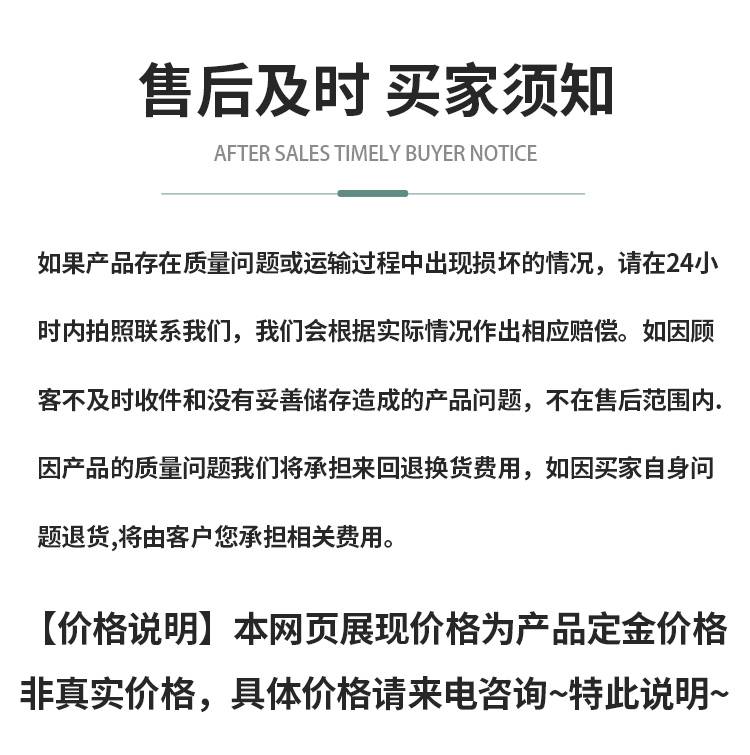 售后及时 买家须知

AFTER SALES TIMELY BUYER NOTICE

如果产品存在质量问题或运输过程中出现损坏的情况，请在24小时内拍照联系我们，我们会根据实际情况作出相应赔偿。如因顾客不及时收件和没有妥善储存造成的产品问题，不在售后范围内.因产品的质量问题我们将承担来回退换货费用，如因买家自身问题退货,将由客户您承担相关费用。

【价格说明】本网页展现价格为产品定金价格非真实价格，具体价格请来电咨询~特此说明~